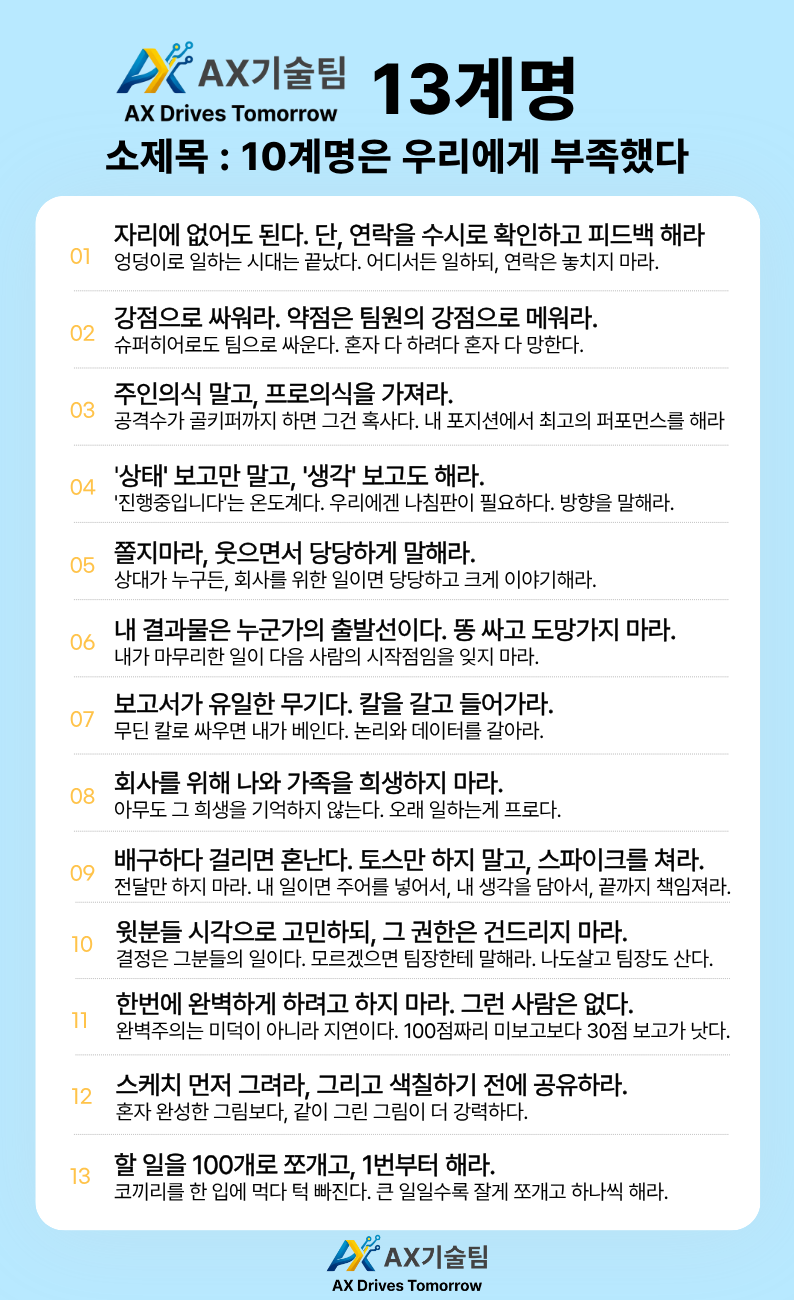 AX기술팀
AX Drives Tomorrow

13계명

소제목 : 10계명은 우리에게 부족했다

01 자리에 없어도 된다. 단, 연락을 수시로 확인하고 피드백 해라
엉덩이로 일하는 시대는 끝났다. 어디서든 일하되, 연락은 놓치지 마라.

02 강점으로 싸워라. 약점은 팀원의 강점으로 메워라.
슈퍼히어로도 팀으로 싸운다. 혼자 다 하려다 혼자 다 망한다.

03 주인의식 말고, 프로의식을 가져라.
공격수가 골키퍼까지 하면 그건 혹사다. 내 포지션에서 최고의 퍼포먼스를 해라

04 '상태' 보고만 말고, '생각' 보고도 해라.
'진행중입니다'는 온도계다. 우리에겐 나침판이 필요하다. 방향을 말해라.

05 쫄지마라, 웃으면서 당당하게 말해라.
상대가 누구든, 회사를 위한 일이면 당당하고 크게 이야기해라.

06 내 결과물은 누군가의 출발선이다. 똥 싸고 도망가지 마라.
내가 마무리한 일이 다음 사람의 시작점임을 잊지 마라.

07 보고서가 유일한 무기다. 칼을 갈고 들어가라.
무딘 칼로 싸우면 내가 베인다. 논리와 데이터를 갈아라.

08 회사를 위해 나와 가족을 희생하지 마라.
아무도 그 희생을 기억하지 않는다. 오래 일하는게 프로다.

09 배구하다 걸리면 혼난다. 토스만 하지 말고, 스파이크를 쳐라.
전달만 하지 마라. 내 일이면 주어를 넣어서, 내 생각을 담아서, 끝까지 책임져라.

10 윗분들 시각으로 고민하되, 그 권한은 건드리지 마라.
결정은 그분들의 일이다. 모르겠으면 팀장한테 말해라. 나도살고 팀장도 산다.

11 한번에 완벽하게 하려고 하지 마라. 그런 사람은 없다.
완벽주의는 미덕이 아니라 지연이다. 100점짜리 미보고보다 30점 보고가 낫다.

12 스케치 먼저 그려라, 그리고 색칠하기 전에 공유하라.
혼자 완성한 그림보다, 같이 그린 그림이 더 강력하다.

13 할 일을 100개로 쪼개고, 1번부터 해라.
코끼리를 한 입에 먹다 턱 빠진다. 큰 일일수록 잘게 쪼개고 하나씩 해라.

AX기술팀
AX Drives Tomorrow